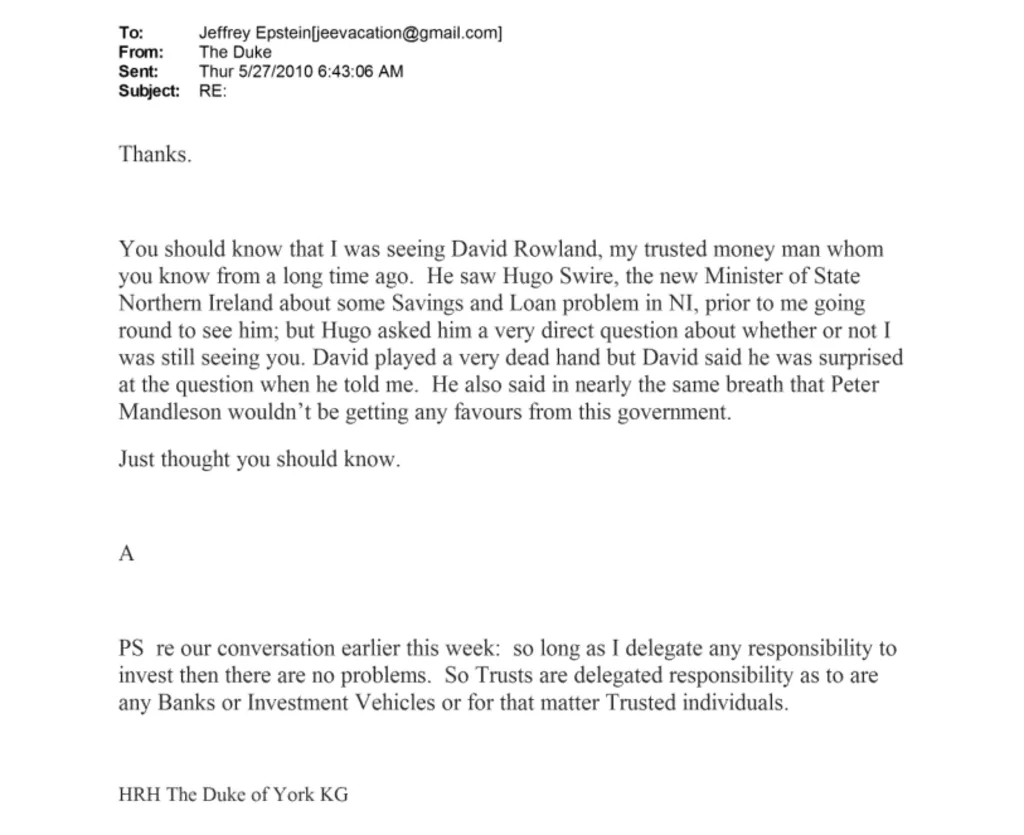 To: Jeffrey Epstein[jeevacation@gmail.com]
From: The Duke
Sent: Thur 5/27/2010 6:43:06 AM
Subject: RE:

Thanks.

You should know that I was seeing David Rowland, my trusted money man whom you know from a long time ago. He saw Hugo Swire, the new Minister of State Northern Ireland about some Savings and Loan problem in NI, prior to me going round to see him; but Hugo asked him a very direct question about whether or not I was still seeing you. David played a very dead hand but David said he was surprised at the question when he told me. He also said in nearly the same breath that Peter Mandleson wouldn't be getting any favours from this government.

Just thought you should know.

A

PS re our conversation earlier this week: so long as I delegate any responsibility to invest then there are no problems. So Trusts are delegated responsibility as to are any Banks or Investment Vehicles or for that matter Trusted individuals.

HRH The Duke of York KG